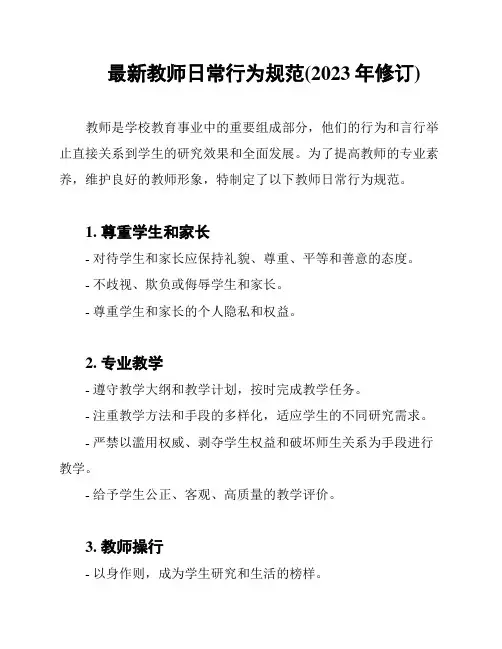 最新教师日常行为规范(2023 年修订)

教师是学校教育事业中的重要组成部分，他们的行为和言行举止直接关系到学生的研究效果和全面发展。为了提高教师的专业素养，维护良好的教师形象，特制定了以下教师日常行为规范。

1. 尊重学生和家长

- 对待学生和家长应保持礼貌、尊重、平等和善意的态度。

- 不歧视、欺负或侮辱学生和家长。

- 尊重学生和家长的个人隐私和权益。

2. 专业教学

- 遵守教学大纲和教学计划，按时完成教学任务。

- 注重教学方法和手段的多样化，适应学生的不同研究需求。

- 严禁以滥用权威、剥夺学生权益和破坏师生关系为手段进行教学。

- 给予学生公正、客观、高质量的教学评价。

3. 教师操行

- 以身作则，成为学生研究和生活的榜样。